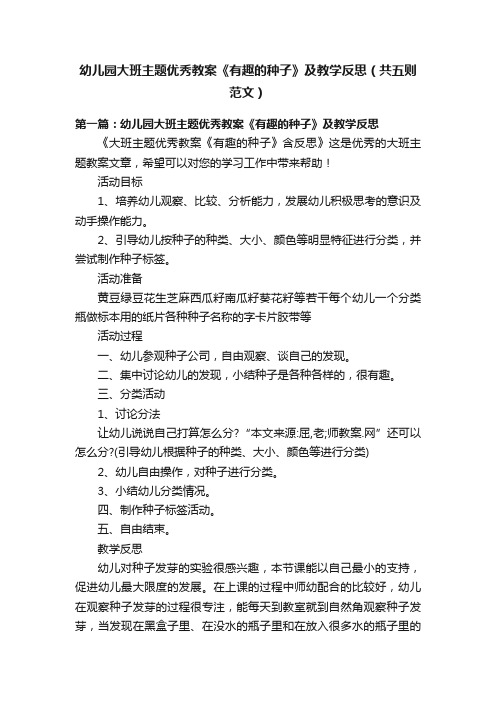 幼儿园大班主题优秀教案《有趣的种子》及教学反思（共五则范文）

第一篇：幼儿园大班主题优秀教案《有趣的种子》及教学反思

《大班主题优秀教案《有趣的种子》含反思》这是优秀的大班主题教案文章，希望可以对您的学习工作中带来帮助！

活动目标

1、培养幼儿观察、比较、分析能力，发展幼儿积极思考的意识及动手操作能力。

2、引导幼儿按种子的种类、大小、颜色等明显特征进行分类，并尝试制作种子标签。

活动准备

黄豆绿豆花生芝麻西瓜籽南瓜籽葵花籽等若干每个幼儿一个分类瓶做标本用的纸片各种种子名称的字卡片胶带等

活动过程

一、幼儿参观种子公司，自由观察、谈自己的发现。

二、集中讨论幼儿的发现，小结种子是各种各样的，很有趣。

三、分类活动

1、讨论分法

让幼儿说说自己打算怎么分?“本文来源:屈,老;师教案.网”还可以怎么分?(引导幼儿根据种子的种类、大小、颜色等进行分类)

2、幼儿自由操作，对种子进行分类。

3、小结幼儿分类情况。

四、制作种子标签活动。

五、自由结束。

教学反思

幼儿对种子发芽的实验很感兴趣，本节课能以自己最小的支持，促进幼儿最大限度的发展。在上课的过程中师幼配合的比较好，幼儿在观察种子发芽的过程很专注，能每天到教室就到自然角观察种子发芽，当发现在黑盒子里、在没水的瓶子里和在放入很多水的瓶子里的